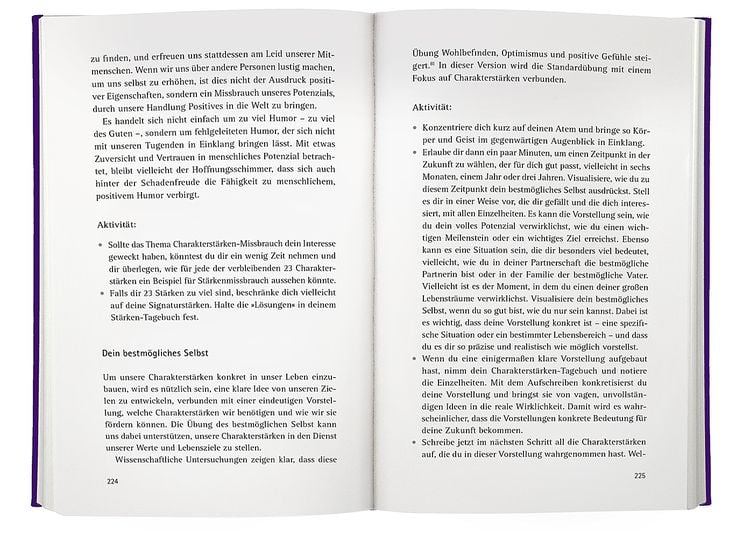 zu finden, und erfreuen uns stattdessen am Leid unserer Mitmenschen. Wenn wir uns über andere Personen lustig machen, um uns selbst zu erhöhen, ist dies nicht der Ausdruck positiver Eigenschaften, sondern ein Missbrauch unseres Potenzials, durch unsere Handlung Positives in die Welt zu bringen.

Es handelt sich nicht einfach um zu viel Humor – zu viel des Guten –, sondern um fehlgeleiteten Humor, der sich nicht mit unseren Tugenden in Einklang bringen lässt. Mit etwas Zuversicht und Vertrauen in menschliches Potenzial betrachtet, bleibt vielleicht der Hoffnungsschimmer, dass sich auch hinter der Schadenfreude die Fähigkeit zu menschlichem, positivem Humor verbirgt.

Aktivität:

• Sollte das Thema Charakterstärken-Missbrauch dein Interesse geweckt haben, könntest du dir ein wenig Zeit nehmen und dir überlegen, wie für jede der verbleibenden 23 Charakterstärken ein Beispiel für Stärkenmissbrauch aussehen könnte.
• Falls dir 23 Stärken zu viel sind, beschränke dich vielleicht auf deine Signaturstärken. Halte die »Lösungen« in deinem Stärken-Tagebuch fest.

Dein bestmögliches Selbst

Um unsere Charakterstärken konkret in unser Leben einzubauen, wird es nützlich sein, eine klare Idee von unseren Zielen zu entwickeln, verbunden mit einer eindeutigen Vorstellung, welche Charakterstärken wir benötigen und wie wir sie fördern können. Die Übung des bestmöglichen Selbst kann uns dabei unterstützen, unsere Charakterstärken in den Dienst unserer Werte und Lebensziele zu stellen.

Wissenschaftliche Untersuchungen zeigen klar, dass diese

224

Übung Wohlbefinden, Optimismus und positive Gefühle steigert.$^{81}$ In dieser Version wird die Standardübung mit einem Fokus auf Charakterstärken verbunden.

Aktivität:

• Konzentriere dich kurz auf deinen Atem und bringe so Körper und Geist im gegenwärtigen Augenblick in Einklang.
• Erlaube dir dann ein paar Minuten, um einen Zeitpunkt in der Zukunft zu wählen, der für dich gut passt, vielleicht in sechs Monaten, einem Jahr oder drei Jahren. Visualisiere, wie du zu diesem Zeitpunkt dein bestmögliches Selbst ausdrückst. Stell es dir in einer Weise vor, die dir gefällt und die dich interessiert, mit allen Einzelheiten. Es kann die Vorstellung sein, wie du dein volles Potenzial verwirklichst, wie du einen wichtigen Meilenstein oder ein wichtiges Ziel erreichst. Ebenso kann es eine Situation sein, die dir besonders viel bedeutet, vielleicht, wie du in deiner Partnerschaft die bestmögliche Partnerin bist oder in der Familie der bestmögliche Vater. Vielleicht ist es der Moment, in dem du einen deiner großen Lebensträume verwirklichst. Visualisiere dein bestmögliches Selbst, wenn du so gut bist, wie du nur sein kannst. Dabei ist es wichtig, dass deine Vorstellung konkret ist – eine spezifische Situation oder ein bestimmter Lebensbereich – und dass du es dir so präzise und realistisch wie möglich vorstellst.
• Wenn du eine einigermaßen klare Vorstellung aufgebaut hast, nimm dein Charakterstärken-Tagebuch und notiere die Einzelheiten. Mit dem Aufschreiben konkretisierst du deine Vorstellung und bringst sie von vagen, unvollständigen Ideen in die reale Wirklichkeit. Damit wird es wahrscheinlicher, dass die Vorstellungen konkrete Bedeutung für deine Zukunft bekommen.
• Schreibe jetzt im nächsten Schritt all die Charakterstärken auf, die du in dieser Vorstellung wahrgenommen hast. Wel-

225